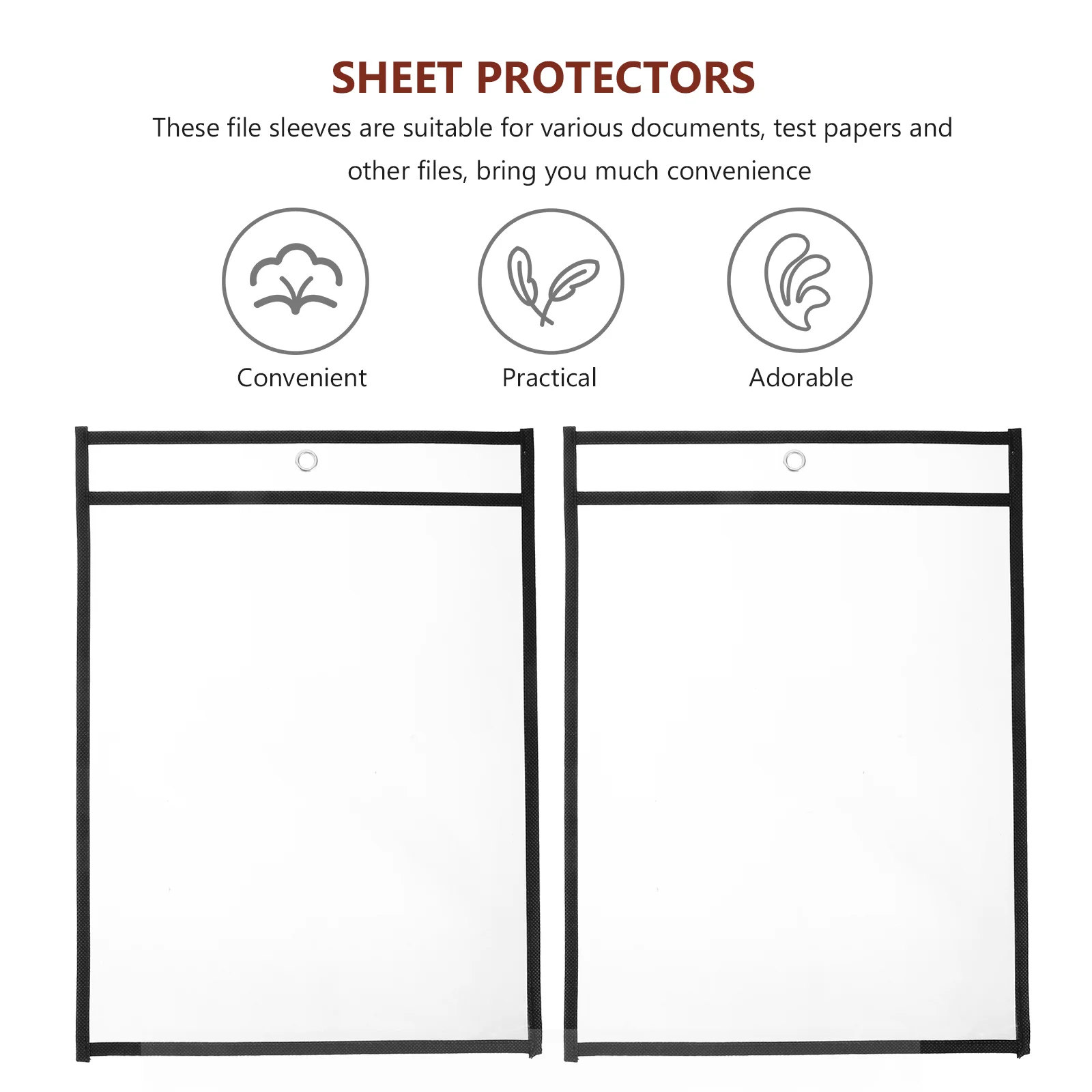 SHEET PROTECTORS

These file sleeves are suitable for various documents, test papers and other files, bring you much convenience

Convenient

Practical

Adorable